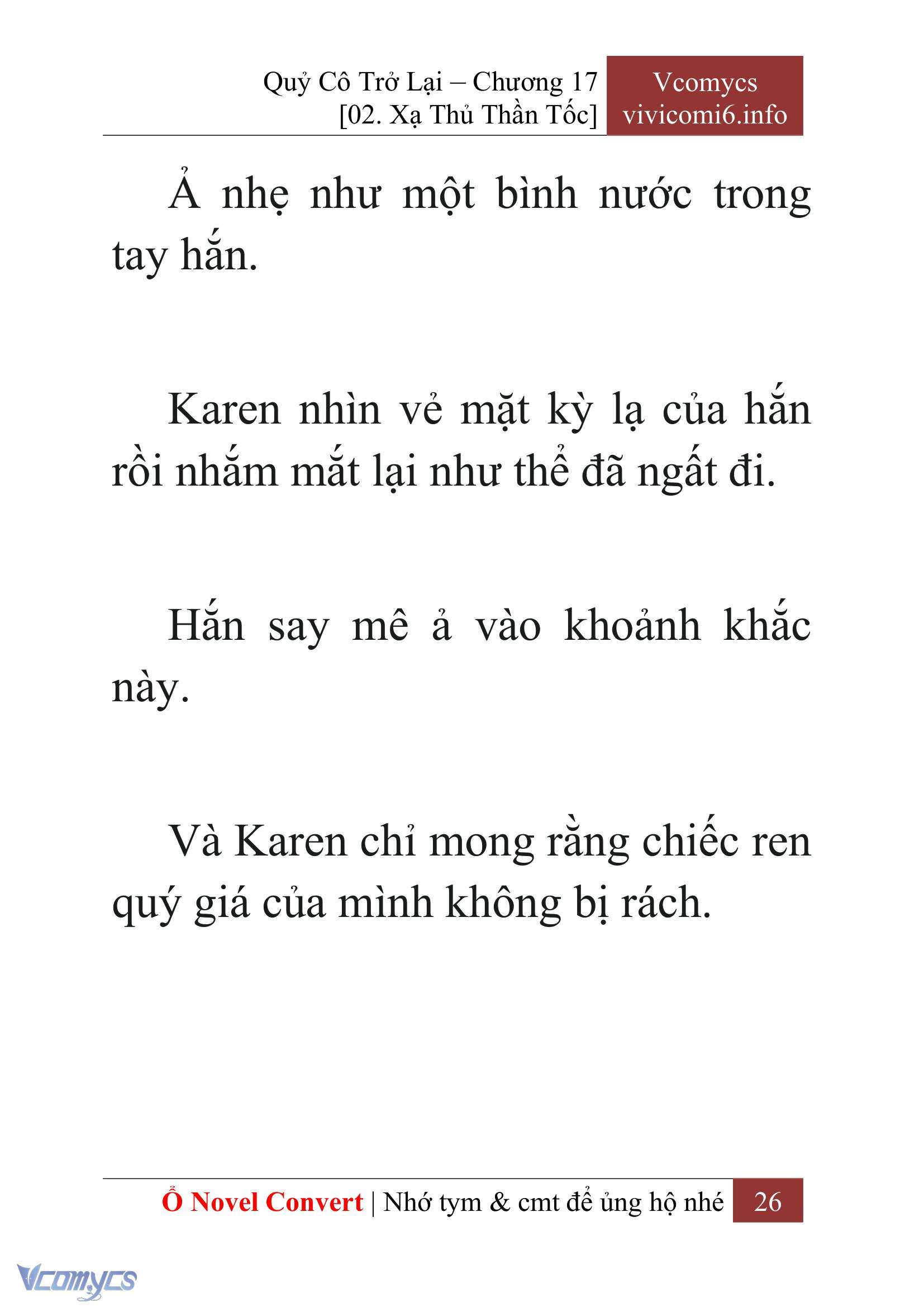 Quỷ Cô Trở Lại – Chương 17
[02. Xạ Thủ Thần Tốc]

Vcomycs
vivicomi6.info

Ả nhẹ như một bình nước trong tay hắn.

Karen nhìn vẻ mặt kỳ lạ của hắn rồi nhắm mắt lại như thể đã ngất đi.

Hắn say mê ả vào khoảnh khắc này.

Và Karen chỉ mong rằng chiếc ren quý giá của mình không bị rách.

Ổ Novel Convert | Nhớ tym & cmt để ủng hộ nhé 26

Vcomycs